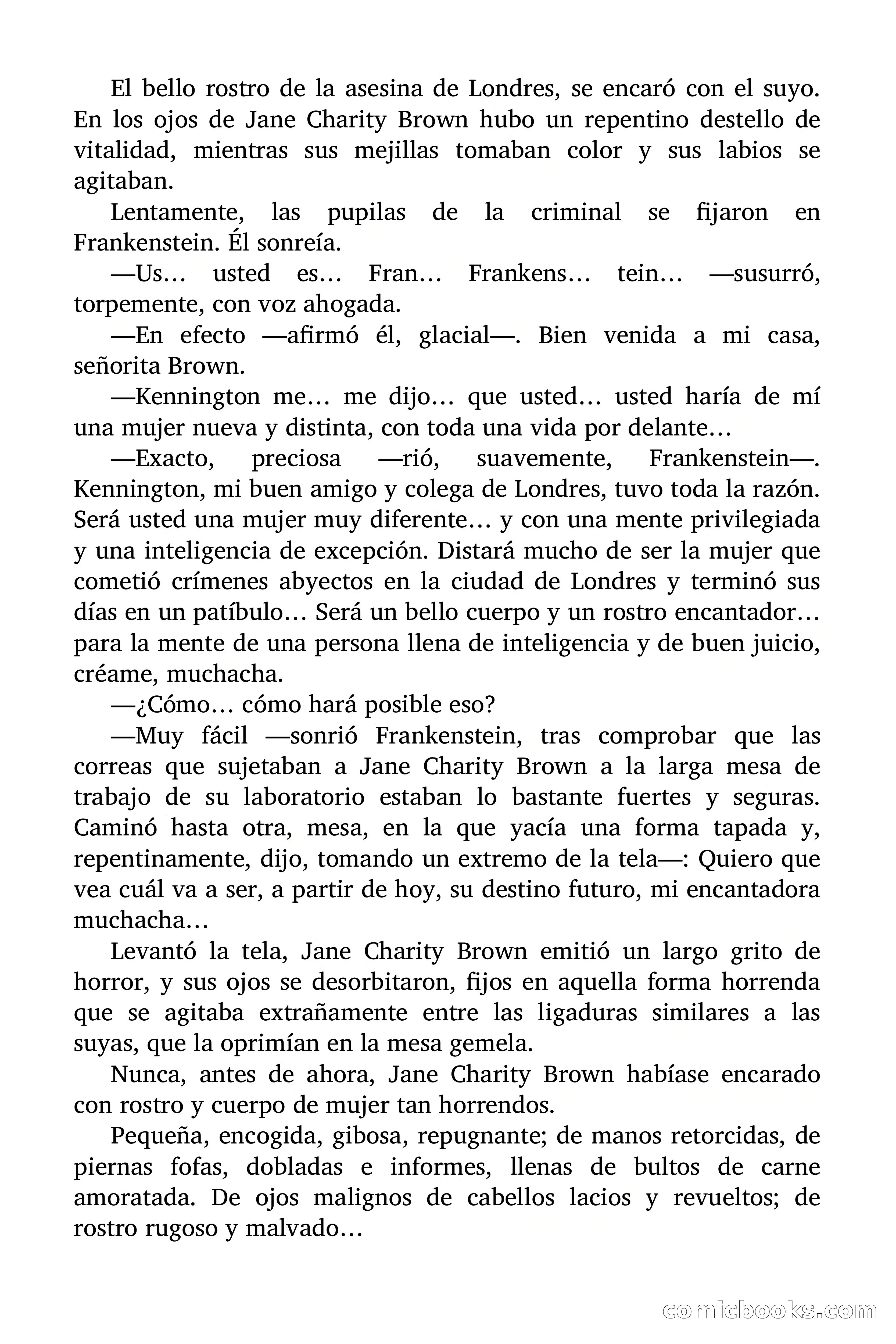 El bello rostro de la asesina de Londres, se encaró con el suyo. En los ojos de Jane Charity Brown hubo un repentino destello de vitalidad, mientras sus mejillas tomaban color y sus labios se agitaban.

Lentamente, las pupilas de la criminal se fijaron en Frankenstein. Él sonreía.

—Us… usted es… Fran… Frankens… tein… —susurró, torpemente, con voz ahogada.

—En efecto —afirmó él, glacial—. Bien venida a mi casa, señorita Brown.

—Kennington me… me dijo… que usted… usted haría de mí una mujer nueva y distinta, con toda una vida por delante…

—Exacto, preciosa —rió, suavemente, Frankenstein—. Kennington, mi buen amigo y colega de Londres, tuvo toda la razón. Será usted una mujer muy diferente… y con una mente privilegiada y una inteligencia de excepción. Distará mucho de ser la mujer que cometió crímenes abyectos en la ciudad de Londres y terminó sus días en un patíbulo… Será un bello cuerpo y un rostro encantador… para la mente de una persona llena de inteligencia y de buen juicio, créame, muchacha.

—¿Cómo… cómo hará posible eso?

—Muy fácil —sonrió Frankenstein, tras comprobar que las correas que sujetaban a Jane Charity Brown a la larga mesa de trabajo de su laboratorio estaban lo bastante fuertes y seguras. Caminó hasta otra, mesa, en la que yacía una forma tapada y, repentinamente, dijo, tomando un extremo de la tela—: Quiero que vea cuál va a ser, a partir de hoy, su destino futuro, mi encantadora muchacha…

Levantó la tela, Jane Charity Brown emitió un largo grito de horror, y sus ojos se desorbitaron, fijos en aquella forma horrenda que se agitaba extrañamente entre las ligaduras similares a las suyas, que la oprimían en la mesa gemela.

Nunca, antes de ahora, Jane Charity Brown habíase encarado con rostro y cuerpo de mujer tan horrendos.

Pequeña, encogida, gibosa, repugnante; de manos retorcidas, de piernas fofas, dobladas e informes, llenas de bultos de carne amoratada. De ojos malignos de cabellos lacios y revueltos; de rostro rugoso y malvado…

comicbooks.com